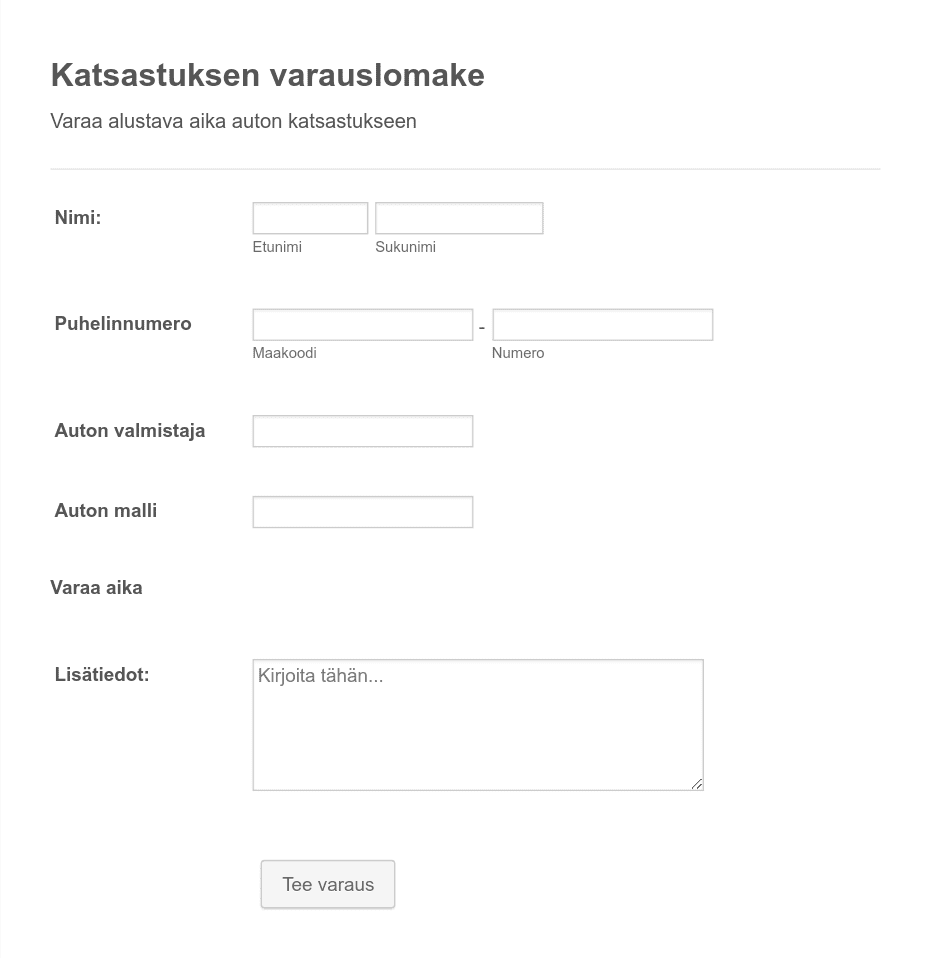 Katsastuksen varauslomake

Varaa alustava aika auton katsastukseen

Nimi:

Etunimi

Sukunimi

Puhelinnumero

-

Maakoodi

Numero

Auton valmistaja

Auton malli

Varaa aika

Lisätiedot:

Kirjoita tähän...

Tee varaus